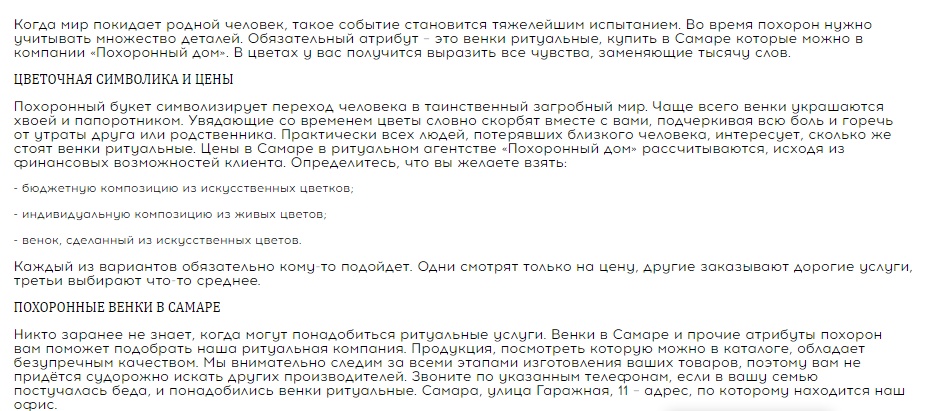 Когда мир покидает родной человек, такое событие становится тяжелейшим испытанием. Во время похорон нужно учитывать множество деталей. Обязательный атрибут – это венки ритуальные, купить в Самаре которые можно в компании «Похоронный дом». В цветах у вас получится выразить все чувства, заменяющие тысячу слов.

ЦВЕТОЧНАЯ СИМВОЛИКА И ЦЕНЫ

Похоронный букет символизирует переход человека в таинственный загробный мир. Чаще всего венки украшаются хвоей и папоротником. Увядающие со временем цветы словно скорбят вместе с вами, подчеркивая всю боль и горечь от утраты друга или родственника. Практически всех людей, потерявших близкого человека, интересует, сколько же стоят венки ритуальные. Цены в Самаре в ритуальном агентстве «Похоронный дом» рассчитываются, исходя из финансовых возможностей клиента. Определитесь, что вы желаете взять:

- бюджетную композицию из искусственных цветков;

- индивидуальную композицию из живых цветов;

- венок, сделанный из искусственных цветов.

Каждый из вариантов обязательно кому-то подойдет. Одни смотрят только на цену, другие заказывают дорогие услуги, третьи выбирают что-то среднее.

ПОХОРОННЫЕ ВЕНКИ В САМАРЕ

Никто заранее не знает, когда могут понадобиться ритуальные услуги. Венки в Самаре и прочие атрибуты похорон вам поможет подобрать наша ритуальная компания. Продукция, посмотреть которую можно в каталоге, обладает безупречным качеством. Мы внимательно следим за всеми этапами изготовления ваших товаров, поэтому вам не придётся судорожно искать других производителей. Звоните по указанным телефонам, если в вашу семью постучалась беда, и понадобились венки ритуальные. Самара, улица Гаражная, 11 – адрес, по которому находится наш офис.